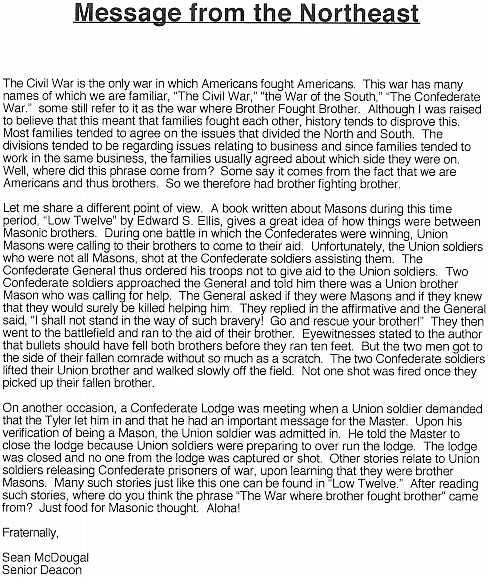 Message from the Northeast

The Civil War is the only war in which Americans fought Americans. This war has many names of which we are familiar, "The Civil War," "the War of the South," "The Confederate War." some still refer to it as the war where Brother Fought Brother. Although I was raised to believe that this meant that families fought each other, history tends to disprove this. Most families tended to agree on the issues that divided the North and South. The divisions tended to be regarding issues relating to business and since families tended to work in the same business, the families usually agreed about which side they were on. Well, where did this phrase come from? Some say it comes from the fact that we are Americans and thus brothers. So we therefore had brother fighting brother.

Let me share a different point of view. A book written about Masons during this time period, "Low Twelve" by Edward S. Ellis, gives a great idea of how things were between Masonic brothers. During one battle in which the Confederates were winning, Union Masons were calling to their brothers to come to their aid. Unfortunately, the Union soldiers who were not all Masons, shot at the Confederate soldiers assisting them. The Confederate General thus ordered his troops not to give aid to the Union soldiers. Two Confederate soldiers approached the General and told him there was a Union brother Mason who was calling for help. The General asked if they were Masons and if they knew that they would surely be killed helping him. They replied in the affirmative and the General said, "I shall not stand in the way of such bravery! Go and rescue your brother!" They then went to the battlefield and ran to the aid of their brother. Eyewitnesses stated to the author that bullets should have fell both brothers before they ran ten feet. But the two men got to the side of their fallen comrade without so much as a scratch. The two Confederate soldiers lifted their Union brother and walked slowly off the field. Not one shot was fired once they picked up their fallen brother.

On another occasion, a Confederate Lodge was meeting when a Union soldier demanded that the Tyler let him in and that he had an important message for the Master. Upon his verification of being a Mason, the Union soldier was admitted in. He told the Master to close the lodge because Union soldiers were preparing to over run the lodge. The lodge was closed and no one from the lodge was captured or shot. Other stories relate to Union soldiers releasing Confederate prisoners of war, upon learning that they were brother Masons. Many such stories just like this one can be found in "Low Twelve." After reading such stories, where do you think the phrase "The War where brother fought brother" came from? Just food for Masonic thought. Aloha!

Fraternally,

Sean McDougal
Senior Deacon